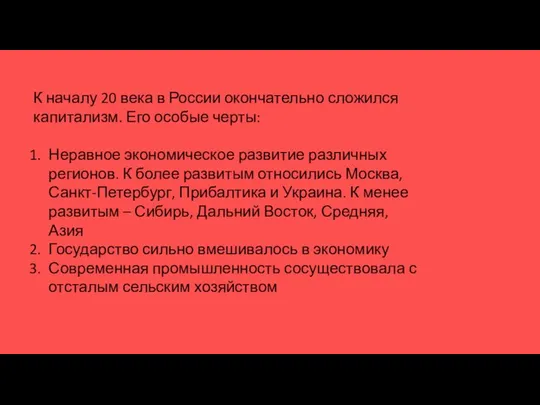 К началу 20 века в России окончательно сложился капитализм. Его особые черты:

1. Неравное экономическое развитие различных регионов. К более развитым относились Москва, Санкт-Петербург, Прибалтика и Украина. К менее развитым – Сибирь, Дальний Восток, Средняя, Азия
2. Государство сильно вмешивалось в экономику
3. Современная промышленность сосуществовала с отсталым сельским хозяйством